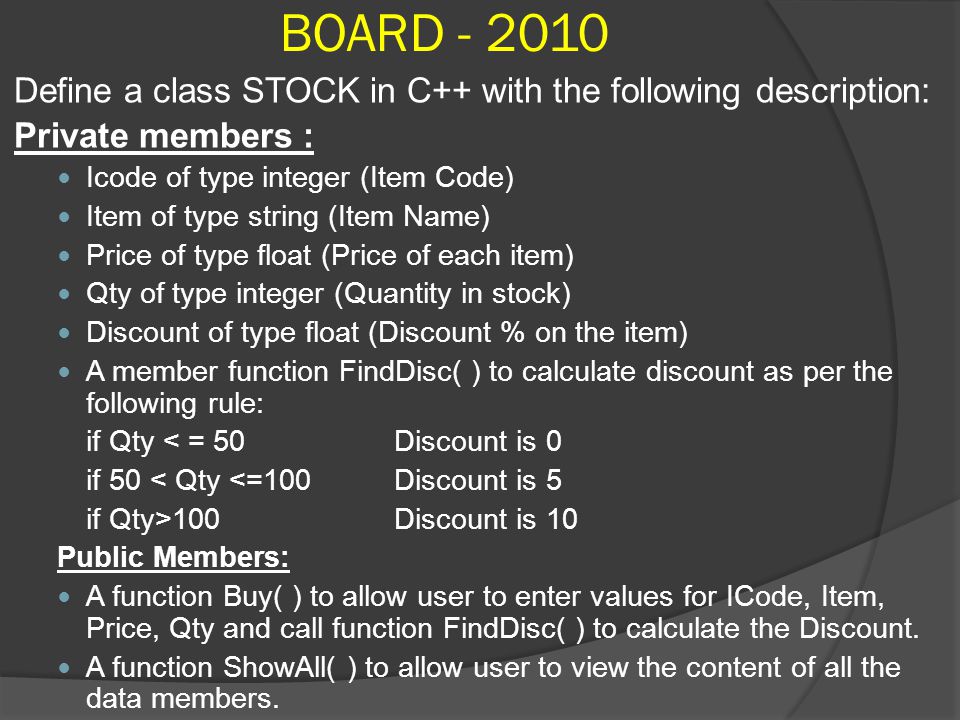 BOARD - 2010

Define a class STOCK in C++ with the following description:

Private members :

- Icode of type integer (Item Code)
- Item of type string (Item Name)
- Price of type float (Price of each item)
- Qty of type integer (Quantity in stock)
- Discount of type float (Discount % on the item)
- A member function FindDisc( ) to calculate discount as per the following rule:

if Qty < = 50 Discount is 0
if 50 < Qty <=100 Discount is 5
if Qty>100 Discount is 10

Public Members:

- A function Buy( ) to allow user to enter values for ICode, Item, Price, Qty and call function FindDisc( ) to calculate the Discount.
- A function ShowAll( ) to allow user to view the content of all the data members.